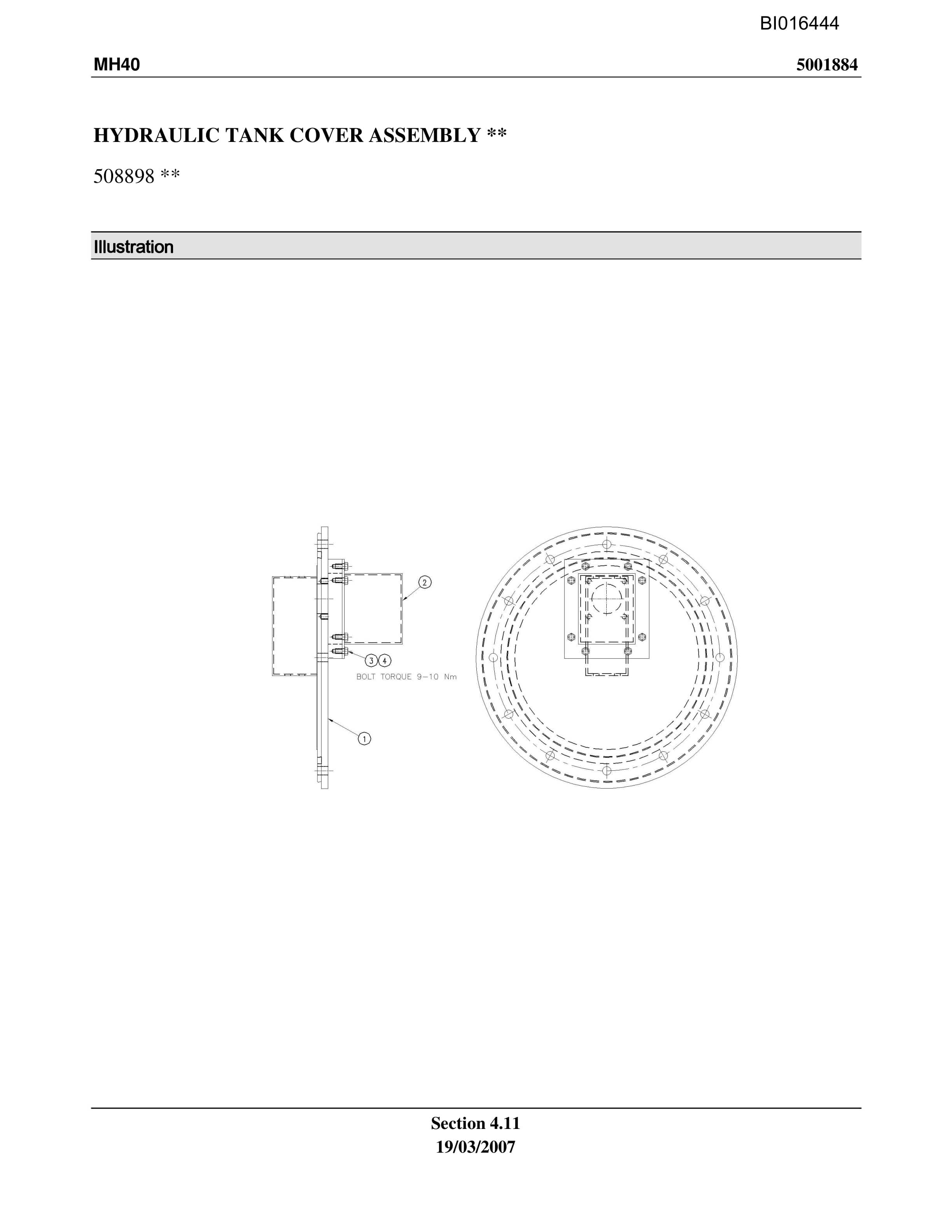 BI016444

MH40

5001884

HYDRAULIC TANK COVER ASSEMBLY **

508898 **

Illustration

2

3 4

BOLT TORQUE 9-10 Nm

1

Section 4.11
19/03/2007